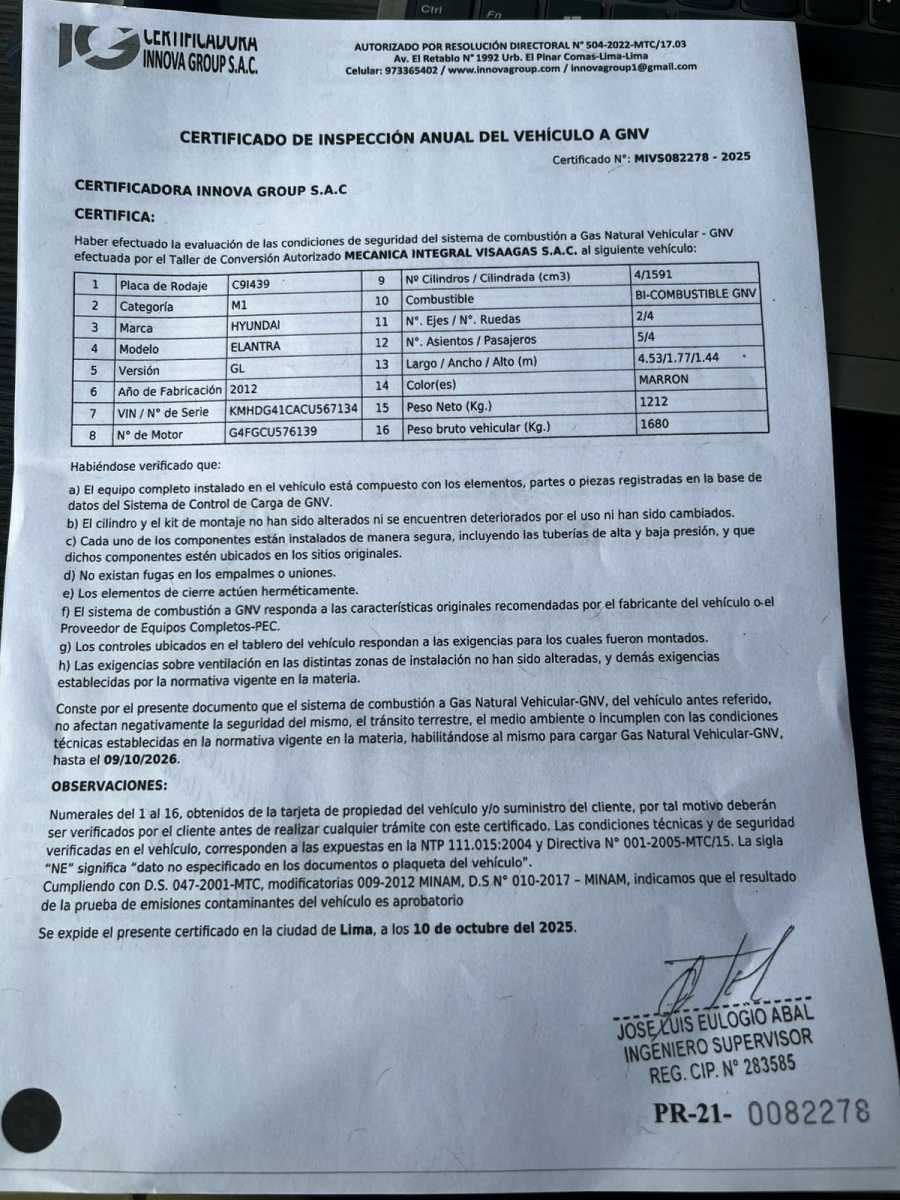 Ctrl Fn

CERTIFICADORA INNOVA GROUP S.A.C.

AUTORIZADO POR RESOLUCIÓN DIRECTORAL N° 504-2022-MTC/17.03
Av. El Retablo N° 1992 Urb. El Pinar Comas-Lima-Lima
Celular: 973365402 / www.innovagroup.com / innovagroup1@gmail.com

CERTIFICADO DE INSPECCIÓN ANUAL DEL VEHÍCULO A GNV

Certificado N°: MIVS082278 - 2025

CERTIFICADORA INNOVA GROUP S.A.C

CERTIFICA:

Haber efectuado la evaluación de las condiciones de seguridad del sistema de combustión a Gas Natural Vehicular - GNV efectuada por el Taller de Conversión Autorizado MECANICA INTEGRAL VISAAGAS S.A.C. al siguiente vehículo:

| 1 | Placa de Rodaje | C9I439 | 9 | Nº Cilindros / Cilindrada (cm3) | 4/1591 |
|---|---|---|---|---|---|
| 2 | Categoría | M1 | 10 | Combustible | BI-COMBUSTIBLE GNV |
| 3 | Marca | HYUNDAI | 11 | N°. Ejes / N°. Ruedas | 2/4 |
| 4 | Modelo | ELANTRA | 12 | N°. Asientos / Pasajeros | 5/4 |
| 5 | Versión | GL | 13 | Largo / Ancho / Alto (m) | 4.53/1.77/1.44 |
| 6 | Año de Fabricación | 2012 | 14 | Color(es) | MARRON |
| 7 | VIN / N° de Serie | KMHDG41CACU567134 | 15 | Peso Neto (Kg.) | 1212 |
| 8 | N° de Motor | G4FGCU576139 | 16 | Peso bruto vehicular (Kg.) | 1680 |

Habiéndose verificado que:

a) El equipo completo instalado en el vehículo está compuesto con los elementos, partes o piezas registradas en la base de datos del Sistema de Control de Carga de GNV.
b) El cilindro y el kit de montaje no han sido alterados ni se encuentren deteriorados por el uso ni han sido cambiados.
c) Cada uno de los componentes están instalados de manera segura, incluyendo las tuberías de alta y baja presión, y que dichos componentes estén ubicados en los sitios originales.
d) No existan fugas en los empalmes o uniones.
e) Los elementos de cierre actúen herméticamente.
f) El sistema de combustión a GNV responda a las características originales recomendadas por el fabricante del vehículo o el Proveedor de Equipos Completos-PEC.
g) Los controles ubicados en el tablero del vehículo respondan a las exigencias para los cuales fueron montados.
h) Las exigencias sobre ventilación en las distintas zonas de instalación no han sido alteradas, y demás exigencias establecidas por la normativa vigente en la materia.

Conste por el presente documento que el sistema de combustión a Gas Natural Vehicular-GNV, del vehículo antes referido, no afectan negativamente la seguridad del mismo, el tránsito terrestre, el medio ambiente o incumplen con las condiciones técnicas establecidas en la normativa vigente en la materia, habilitándose al mismo para cargar Gas Natural Vehicular-GNV, hasta el 09/10/2026.

OBSERVACIONES:

Numerales del 1 al 16, obtenidos de la tarjeta de propiedad del vehículo y/o suministro del cliente, por tal motivo deberán ser verificados por el cliente antes de realizar cualquier trámite con este certificado. Las condiciones técnicas y de seguridad verificadas en el vehículo, corresponden a las expuestas en la NTP 111.015:2004 y Directiva N° 001-2005-MTC/15. La sigla "NE" significa "dato no especificado en los documentos o plaqueta del vehículo".
Cumpliendo con D.S. 047-2001-MTC, modificatorias 009-2012 MINAM, D.S N° 010-2017 – MINAM, indicamos que el resultado de la prueba de emisiones contaminantes del vehículo es aprobatorio

Se expide el presente certificado en la ciudad de Lima, a los 10 de octubre del 2025.

JOSE LUIS EULOGIO ABAL
INGENIERO SUPERVISOR
REG. CIP. N° 283585

PR-21- 0082278